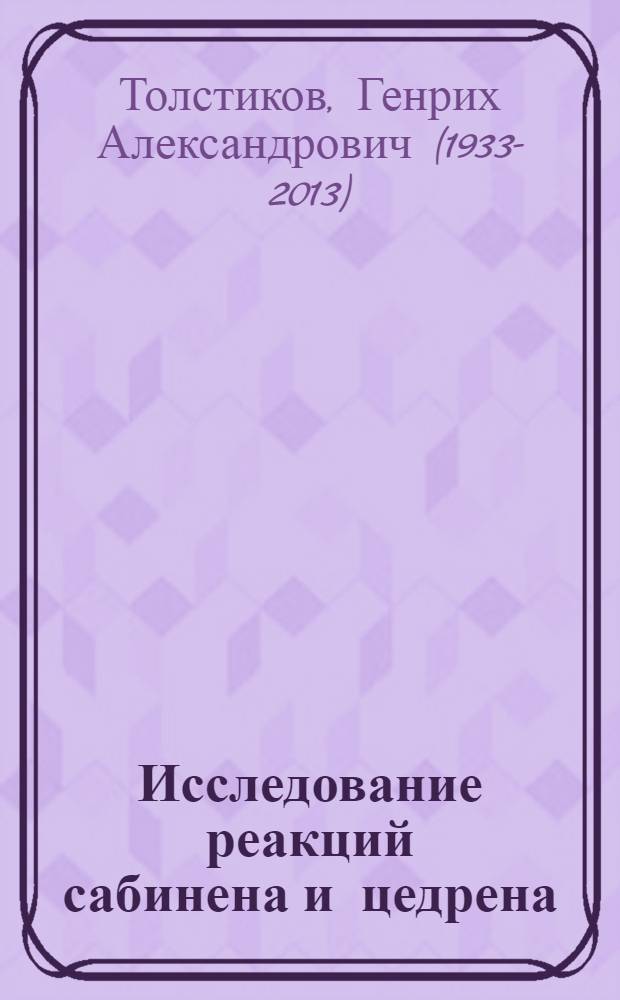 Толстиков, Генрих Александрович (1933-2013)

Исследование реакций сабинена и цедрена